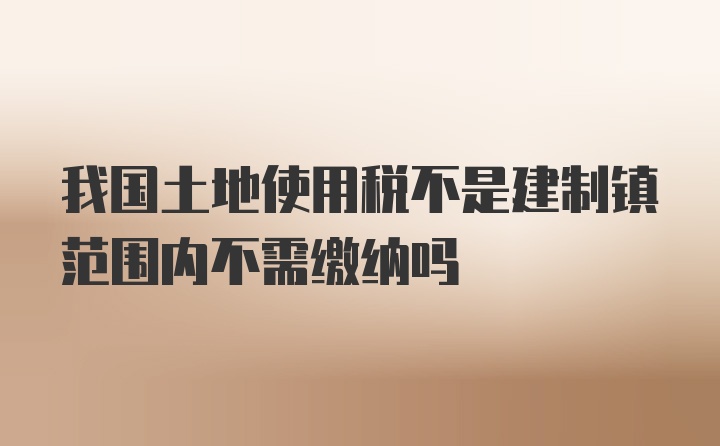 我国土地使用税不是建制镇范围内不需缴纳吗